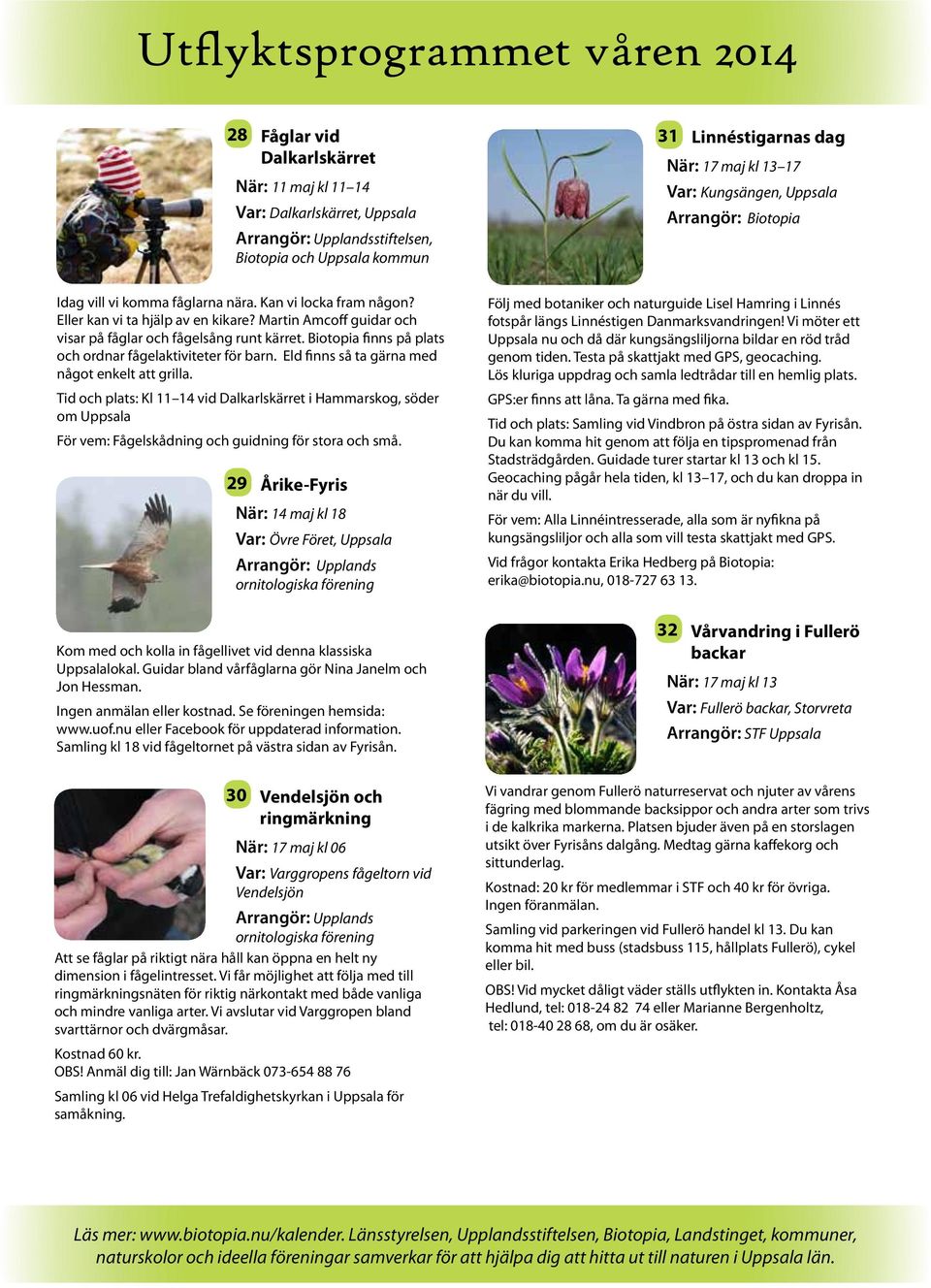 Utflyktsprogrammet våren 2014

28 Fåglar vid Dalkarlskärret

När: 11 maj kl 11–14

Var: Dalkarlskärret, Uppsala

Arrangör: Upplandsstiftelsen, Biotopia och Uppsala kommun

Idag vill vi komma fåglarna nära. Kan vi locka fram någon? Eller kan vi ta hjälp av en kikare? Martin Amcoff guidar och visar på fåglar och fågelsång runt kärret. Biotopia finns på plats och ordnar fågelaktiviteter för barn. Eld finns så ta gärna med något enkelt att grilla.

Tid och plats: Kl 11–14 vid Dalkarlskärret i Hammarskog, söder om Uppsala

För vem: Fågelskådning och guidning för stora och små.

29 Årike-Fyris

När: 14 maj kl 18

Var: Övre Föret, Uppsala

Arrangör: Upplands ornitologiska förening

Kom med och kolla in fågellivet vid denna klassiska Uppsalalokal. Guidar bland vårfåglarna gör Nina Janelm och Jon Hessman.

Ingen anmälan eller kostnad. Se föreningen hemsida: www.uof.nu eller Facebook för uppdaterad information. Samling kl 18 vid fågeltornet på västra sidan av Fyrisån.

30 Vendelsjön och ringmärkning

När: 17 maj kl 06

Var: Varggropens fågeltorn vid Vendelsjön

Arrangör: Upplands ornitologiska förening

Att se fåglar på riktigt nära håll kan öppna en helt ny dimension i fågelintresset. Vi får möjlighet att följa med till ringmärkningsnäten för riktig närkontakt med både vanliga och mindre vanliga arter. Vi avslutar vid Varggropen bland svarttärnor och dvärgmåsar.

Kostnad 60 kr.
OBS! Anmäl dig till: Jan Wärnbäck 073-654 88 76

Samling kl 06 vid Helga Trefaldighetskyrkan i Uppsala för samåkning.

31 Linnéstigarnas dag

När: 17 maj kl 13–17

Var: Kungsängen, Uppsala

Arrangör: Biotopia

Följ med botaniker och naturguide Lisel Hamring i Linnés fotspår längs Linnéstigen Danmarksvandringen! Vi möter ett Uppsala nu och då där kungsängsliljorna bildar en röd tråd genom tiden. Testa på skattjakt med GPS, geocaching. Lös kluriga uppdrag och samla ledtrådar till en hemlig plats.

GPS:er finns att låna. Ta gärna med fika.

Tid och plats: Samling vid Vindbron på östra sidan av Fyrisån. Du kan komma hit genom att följa en tipspromenad från Stadsträdgården. Guidade turer startar kl 13 och kl 15. Geocaching pågår hela tiden, kl 13–17, och du kan droppa in när du vill.

För vem: Alla Linnéintresserade, alla som är nyfikna på kungsängsliljor och alla som vill testa skattjakt med GPS.

Vid frågor kontakta Erika Hedberg på Biotopia: erika@biotopia.nu, 018-727 63 13.

32 Vårvandring i Fullerö backar

När: 17 maj kl 13

Var: Fullerö backar, Storvreta

Arrangör: STF Uppsala

Vi vandrar genom Fullerö naturreservat och njuter av vårens fägring med blommande backsippor och andra arter som trivs i de kalkrika markerna. Platsen bjuder även på en storslagen utsikt över Fyrisåns dalgång. Medtag gärna kaffekorg och sittunderlag.

Kostnad: 20 kr för medlemmar i STF och 40 kr för övriga. Ingen föranmälan.

Samling vid parkeringen vid Fullerö handel kl 13. Du kan komma hit med buss (stadsbuss 115, hållplats Fullerö), cykel eller bil.

OBS! Vid mycket dåligt väder ställs utflykten in. Kontakta Åsa Hedlund, tel: 018-24 82 74 eller Marianne Bergenholtz, tel: 018-40 28 68, om du är osäker.

Läs mer: www.biotopia.nu/kalender. Länsstyrelsen, Upplandsstiftelsen, Biotopia, Landstinget, kommuner, naturskolor och ideella föreningar samverkar för att hjälpa dig att hitta ut till naturen i Uppsala län.